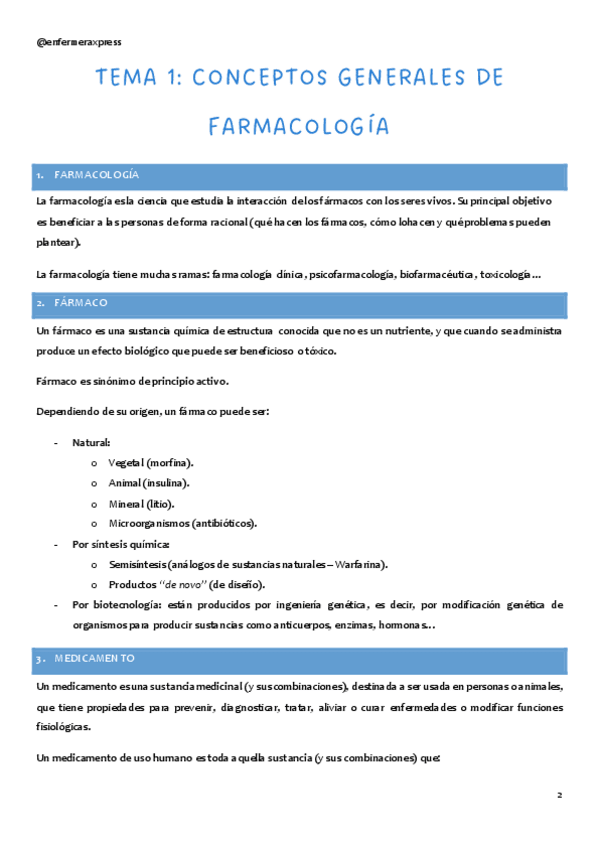 @enfermeraxpress

TEMA 1: CONCEPTOS GENERALES DE FARMACOLOGÍA

1. FARMACOLOGÍA

La farmacología es la ciencia que estudia la interacción de los fármacos con los seres vivos. Su principal objetivo es beneficiar a las personas de forma racional (qué hacen los fármacos, cómo lo hacen y qué problemas pueden plantear).

La farmacología tiene muchas ramas: farmacología clínica, psicofarmacología, biofarmacéutica, toxicología…

2. FÁRMACO

Un fármaco es una sustancia química de estructura conocida que no es un nutriente, y que cuando se administra produce un efecto biológico que puede ser beneficioso o tóxico.

Fármaco es sinónimo de principio activo.

Dependiendo de su origen, un fármaco puede ser:

- Natural:
  o Vegetal (morfina).
  o Animal (insulina).
  o Mineral (litio).
  o Microorganismos (antibióticos).
- Por síntesis química:
  o Semisíntesis (análogos de sustancias naturales – Warfarina).
  o Productos "de novo" (de diseño).
- Por biotecnología: están producidos por ingeniería genética, es decir, por modificación genética de organismos para producir sustancias como anticuerpos, enzimas, hormonas…

3. MEDICAMENTO

Un medicamento es una sustancia medicinal (y sus combinaciones), destinada a ser usada en personas o animales, que tiene propiedades para prevenir, diagnosticar, tratar, aliviar o curar enfermedades o modificar funciones fisiológicas.

Un medicamento de uso humano es toda aquella sustancia (y sus combinaciones) que:

2